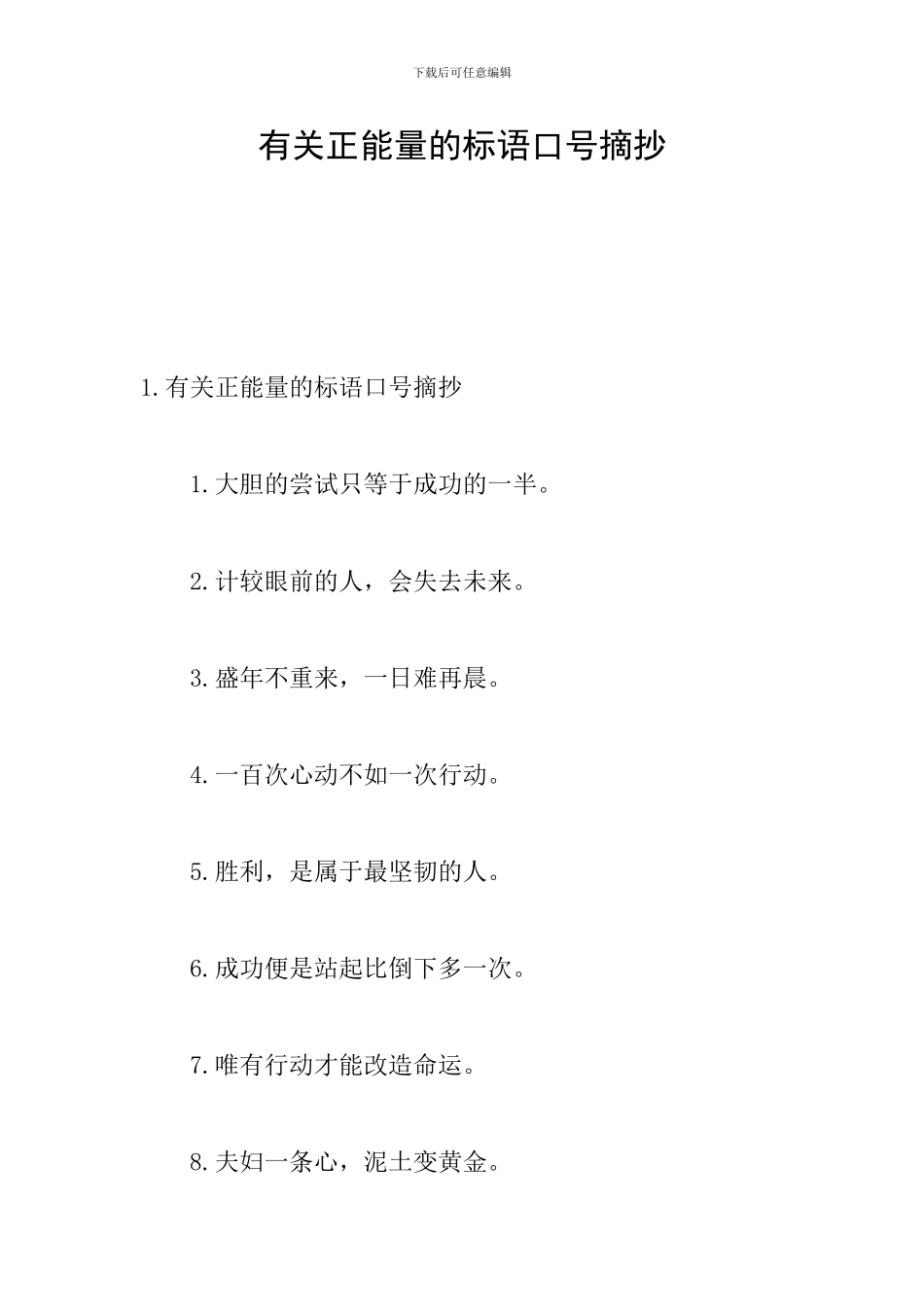 下载后可任意编辑

有关正能量的标语口号摘抄

1.有关正能量的标语口号摘抄

1.大胆的尝试只等于成功的一半。

2.计较眼前的人，会失去未来。

3.盛年不重来，一日难再晨。

4.一百次心动不如一次行动。

5.胜利，是属于最坚韧的人。

6.成功便是站起比倒下多一次。

7.唯有行动才能改造命运。

8.夫妇一条心，泥土变黄金。